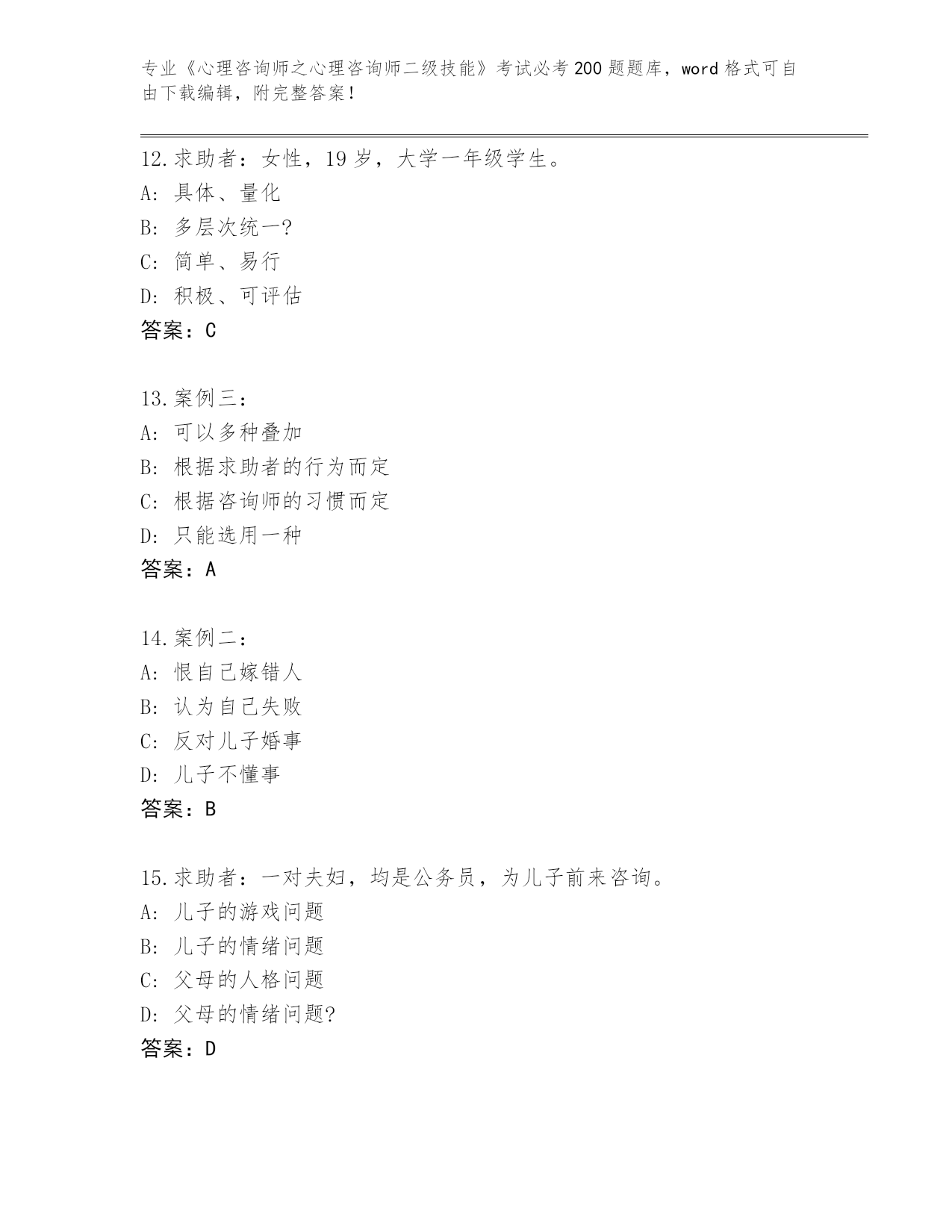 专业《心理咨询师之心理咨询师二级技能》考试必考200题题库，word格式可自由下载编辑，附完整答案！

12.求助者：女性，19岁，大学一年级学生。
A: 具体、量化
B: 多层次统一?
C: 简单、易行
D: 积极、可评估
答案：C

13.案例三：
A: 可以多种叠加
B: 根据求助者的行为而定
C: 根据咨询师的习惯而定
D: 只能选用一种
答案：A

14.案例二：
A: 恨自己嫁错人
B: 认为自己失败
C: 反对儿子婚事
D: 儿子不懂事
答案：B

15.求助者：一对夫妇，均是公务员，为儿子前来咨询。
A: 儿子的游戏问题
B: 儿子的情绪问题
C: 父母的人格问题
D: 父母的情绪问题?
答案：D